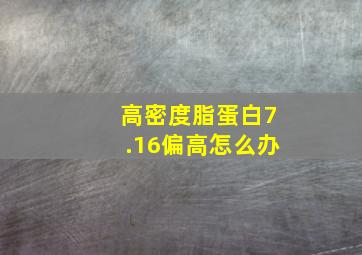 高密度脂蛋白7.16偏高怎么办